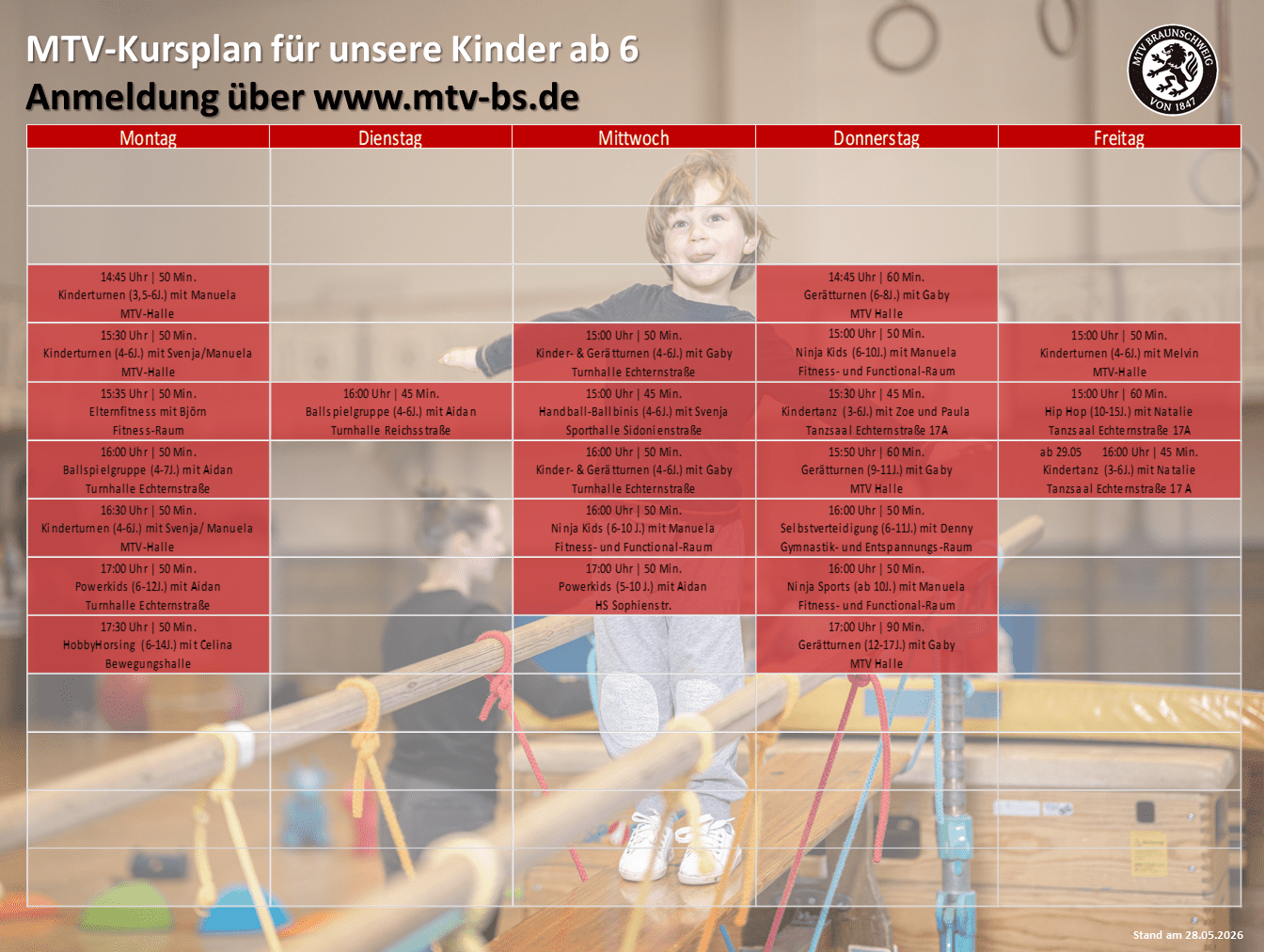 MTV-Kursplan für unsere Kinder ab 6
Anmeldung über www.mtv-bs.de

MTV BRAUNSCHWEIG VON 1847

| Montag | Dienstag | Mittwoch | Donnerstag | Freitag |
|---|---|---|---|---|
| | | | | |
| | | | | |
| 14:45 Uhr \| 50 Min. Kinderturnen (3,5-6J.) mit Manuela MTV-Halle | | | 14:45 Uhr \| 60 Min. Gerätturnen (6-8J.) mit Gaby MTV Halle | |
| 15:30 Uhr \| 50 Min. Kinderturnen (4-6J.) mit Svenja/Manuela MTV-Halle | | 15:00 Uhr \| 50 Min. Kinder- & Gerätturnen (4-6J.) mit Gaby Turnhalle Echternstraße | 15:00 Uhr \| 50 Min. Ninja Kids (6-10J.) mit Manuela Fitness- und Functional-Raum | 15:00 Uhr \| 50 Min. Kinderturnen (4-6J.) mit Melvin MTV-Halle |
| 15:35 Uhr \| 50 Min. Elternfitness mit Björn Fitness-Raum | 16:00 Uhr \| 45 Min. Ballspielgruppe (4-6J.) mit Aidan Turnhalle Reichsstraße | 15:00 Uhr \| 45 Min. Handball-Ballbinis (4-6J.) mit Svenja Sporthalle Sidonienstraße | 15:30 Uhr \| 45 Min. Kindertanz (3-6J.) mit Zoe und Paula Tanzsaal Echternstraße 17A | 15:00 Uhr \| 60 Min. Hip Hop (10-15J.) mit Natalie Tanzsaal Echternstraße 17A |
| 16:00 Uhr \| 50 Min. Ballspielgruppe (4-7J.) mit Aidan Turnhalle Echternstraße | | 16:00 Uhr \| 50 Min. Kinder- & Gerätturnen (4-6J.) mit Gaby Turnhalle Echternstraße | 15:50 Uhr \| 60 Min. Gerätturnen (9-11J.) mit Gaby MTV Halle | ab 29.05 16:00 Uhr \| 45 Min. Kindertanz (3-6J.) mit Natalie Tanzsaal Echternstraße 17 A |
| 16:30 Uhr \| 50 Min. Kinderturnen (4-6J.) mit Svenja/ Manuela MTV-Halle | | 16:00 Uhr \| 50 Min. Ninja Kids (6-10 J.) mit Manuela Fitness- und Functional-Raum | 16:00 Uhr \| 50 Min. Selbstverteidigung (6-11J.) mit Denny Gymnastik- und Entspannungs-Raum | |
| 17:00 Uhr \| 50 Min. Powerkids (6-12J.) mit Aidan Turnhalle Echternstraße | | 17:00 Uhr \| 50 Min. Powerkids (5-10 J.) mit Aidan HS Sophienstr. | 16:00 Uhr \| 50 Min. Ninja Sports (ab 10J.) mit Manuela Fitness- und Functional-Raum | |
| 17:30 Uhr \| 50 Min. HobbyHorsing (6-14J.) mit Celina Bewegungshalle | | | 17:00 Uhr \| 90 Min. Gerätturnen (12-17J.) mit Gaby MTV Halle | |
| | | | | |
| | | | | |
| | | | | |
| | | | | |

Stand am 28.05.2026